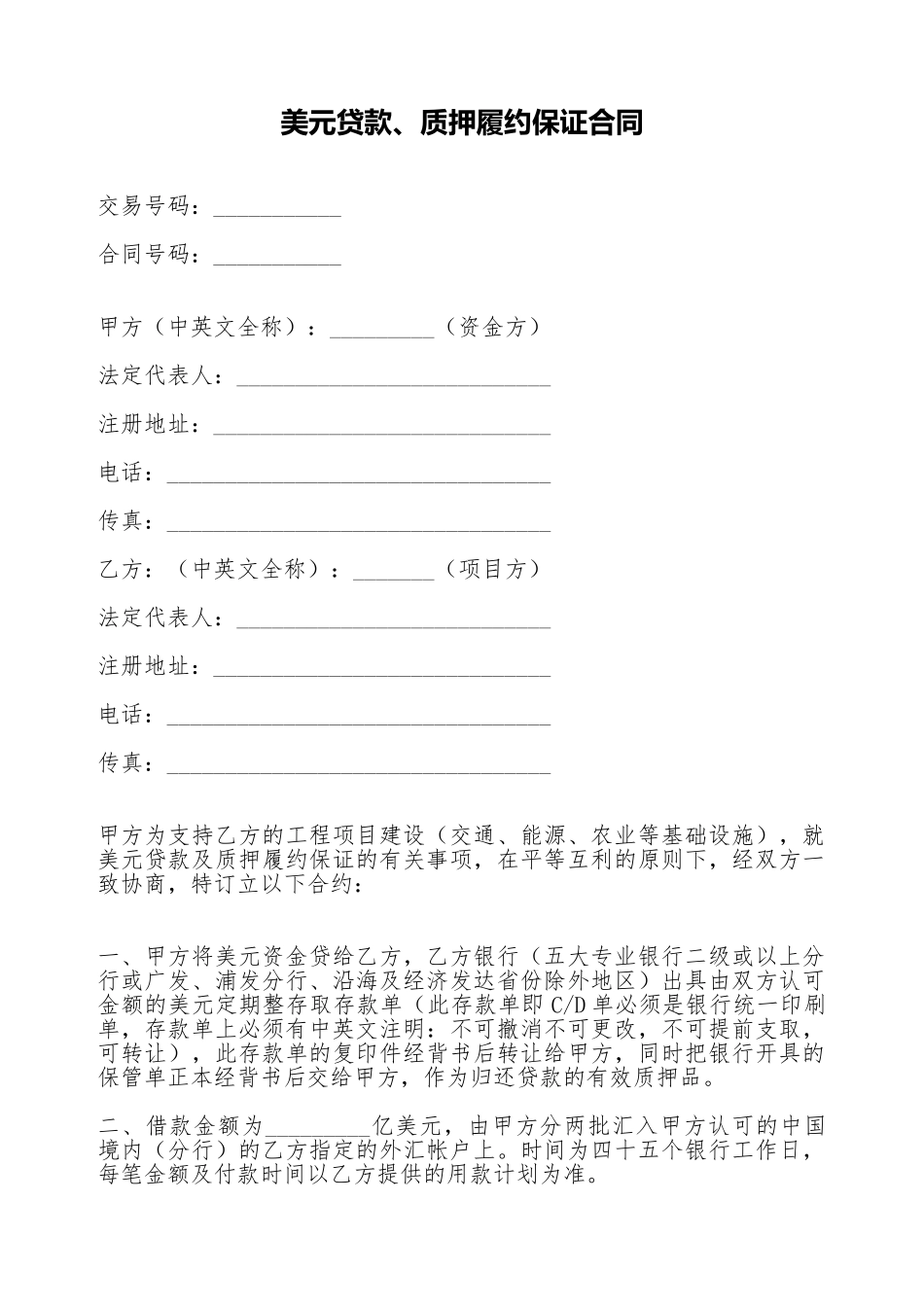 美元贷款、质押履约保证合同

交易号码：___________

合同号码：___________

甲方（中英文全称）：_________（资金方）

法定代表人：___________________________

注册地址：_____________________________

电话：_________________________________

传真：_________________________________

乙方：（中英文全称）：_______（项目方）

法定代表人：___________________________

注册地址：_____________________________

电话：_________________________________

传真：_________________________________

甲方为支持乙方的工程项目建设（交通、能源、农业等基础设施），就美元贷款及质押履约保证的有关事项，在平等互利的原则下，经双方一致协商，特订立以下合约：

一、甲方将美元资金贷给乙方，乙方银行（五大专业银行二级或以上分行或广发、浦发分行、沿海及经济发达省份除外地区）出具由双方认可金额的美元定期整存取存款单（此存款单即C/D单必须是银行统一印刷单，存款单上必须有中英文注明：不可撤消不可更改，不可提前支取，可转让），此存款单的复印件经背书后转让给甲方，同时把银行开具的保管单正本经背书后交给甲方，作为归还贷款的有效质押品。

二、借款金额为_________亿美元，由甲方分两批汇入甲方认可的中国境内（分行）的乙方指定的外汇帐户上。时间为四十五个银行工作日，每笔金额及付款时间以乙方提供的用款计划为准。